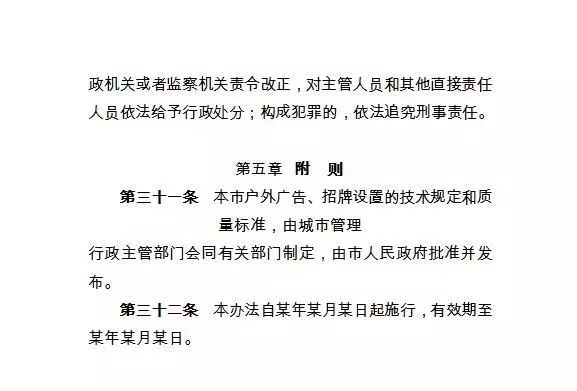 政机关或者监察机关责令改正，对主管人员和其他直接责任人员依法给予行政处分；构成犯罪的，依法追究刑事责任。

第五章　附　则

第三十一条　本市户外广告、招牌设置的技术规定和质量标准，由城市管理行政主管部门会同有关部门制定，由市人民政府批准并发布。

第三十二条　本办法自某年某月某日起施行，有效期至某年某月某日。